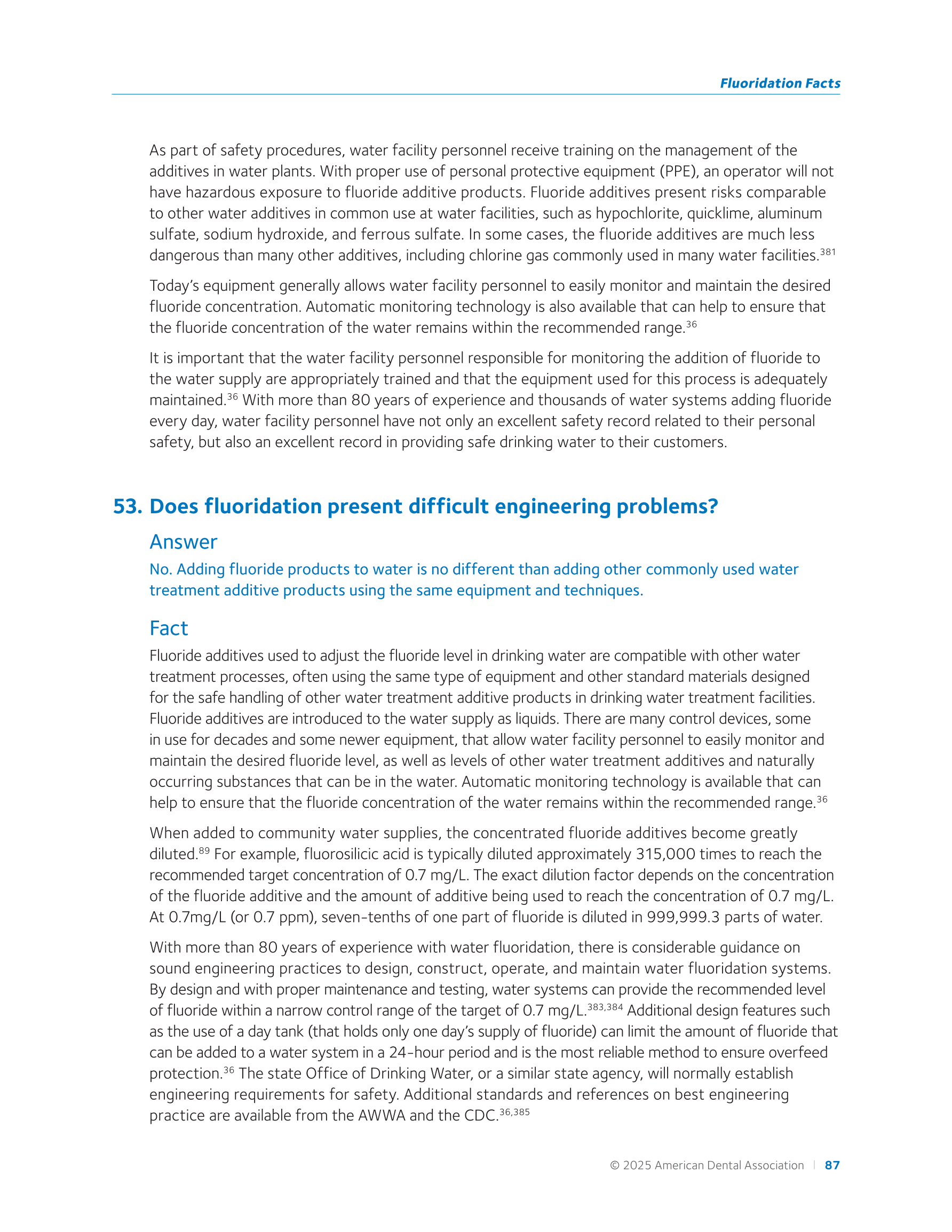 Fluoridation Facts

As part of safety procedures, water facility personnel receive training on the management of the additives in water plants. With proper use of personal protective equipment (PPE), an operator will not have hazardous exposure to fluoride additive products. Fluoride additives present risks comparable to other water additives in common use at water facilities, such as hypochlorite, quicklime, aluminum sulfate, sodium hydroxide, and ferrous sulfate. In some cases, the fluoride additives are much less dangerous than many other additives, including chlorine gas commonly used in many water facilities.$^{381}$

Today's equipment generally allows water facility personnel to easily monitor and maintain the desired fluoride concentration. Automatic monitoring technology is also available that can help to ensure that the fluoride concentration of the water remains within the recommended range.$^{36}$

It is important that the water facility personnel responsible for monitoring the addition of fluoride to the water supply are appropriately trained and that the equipment used for this process is adequately maintained.$^{36}$ With more than 80 years of experience and thousands of water systems adding fluoride every day, water facility personnel have not only an excellent safety record related to their personal safety, but also an excellent record in providing safe drinking water to their customers.

53. Does fluoridation present difficult engineering problems?

Answer

No. Adding fluoride products to water is no different than adding other commonly used water treatment additive products using the same equipment and techniques.

Fact

Fluoride additives used to adjust the fluoride level in drinking water are compatible with other water treatment processes, often using the same type of equipment and other standard materials designed for the safe handling of other water treatment additive products in drinking water treatment facilities. Fluoride additives are introduced to the water supply as liquids. There are many control devices, some in use for decades and some newer equipment, that allow water facility personnel to easily monitor and maintain the desired fluoride level, as well as levels of other water treatment additives and naturally occurring substances that can be in the water. Automatic monitoring technology is available that can help to ensure that the fluoride concentration of the water remains within the recommended range.$^{36}$

When added to community water supplies, the concentrated fluoride additives become greatly diluted.$^{89}$ For example, fluorosilicic acid is typically diluted approximately 315,000 times to reach the recommended target concentration of 0.7 mg/L. The exact dilution factor depends on the concentration of the fluoride additive and the amount of additive being used to reach the concentration of 0.7 mg/L. At 0.7mg/L (or 0.7 ppm), seven-tenths of one part of fluoride is diluted in 999,999.3 parts of water.

With more than 80 years of experience with water fluoridation, there is considerable guidance on sound engineering practices to design, construct, operate, and maintain water fluoridation systems. By design and with proper maintenance and testing, water systems can provide the recommended level of fluoride within a narrow control range of the target of 0.7 mg/L.$^{383,384}$ Additional design features such as the use of a day tank (that holds only one day's supply of fluoride) can limit the amount of fluoride that can be added to a water system in a 24-hour period and is the most reliable method to ensure overfeed protection.$^{36}$ The state Office of Drinking Water, or a similar state agency, will normally establish engineering requirements for safety. Additional standards and references on best engineering practice are available from the AWWA and the CDC.$^{36,385}$

© 2025 American Dental Association | 87